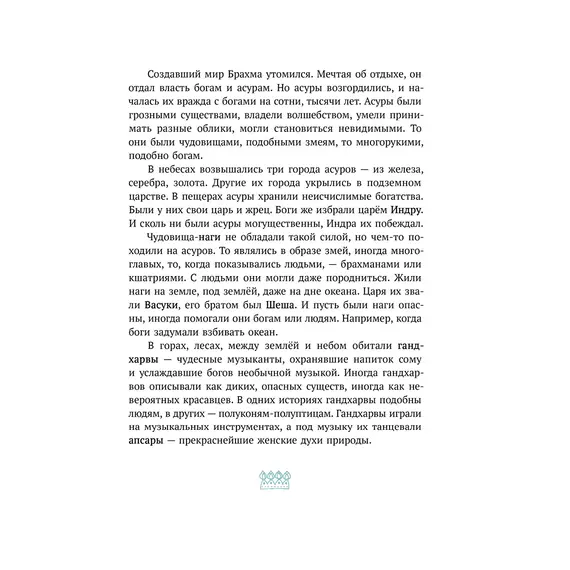 Создавший мир Брахма утомился. Мечтая об отдыхе, он отдал власть богам и асурам. Но асуры возгордились, и началась их вражда с богами на сотни, тысячи лет. Асуры были грозными существами, владели волшебством, умели принимать разные облики, могли становиться невидимыми. То они были чудовищами, подобными змеям, то многорукими, подобно богам.

В небесах возвышались три города асуров — из железа, серебра, золота. Другие их города укрылись в подземном царстве. В пещерах асуры хранили неисчислимые богатства. Были у них свои царь и жрец. Боги же избрали царём Индру. И сколь ни были асуры могущественны, Индра их побеждал.

Чудовища-наги не обладали такой силой, но чем-то походили на асуров. То являлись в образе змей, иногда многоглавых, то, когда показывались людьми, — брахманами или кшатриями. С людьми они могли даже породниться. Жили наги на земле, под землёй, даже на дне океана. Царя их звали Васуки, его братом был Шеша. И пусть были наги опасны, иногда помогали они богам или людям. Например, когда боги задумали взбивать океан.

В горах, лесах, между землёй и небом обитали гандхарвы — чудесные музыканты, охранявшие напиток сому и услаждавшие богов необычной музыкой. Иногда гандхарвов описывали как диких, опасных существ, иногда как невероятных красавцев. В одних историях гандхарвы подобны людям, в других — полуконям-полуптицам. Гандхарвы играли на музыкальных инструментах, а под музыку их танцевали апсары — прекраснейшие женские духи природы.